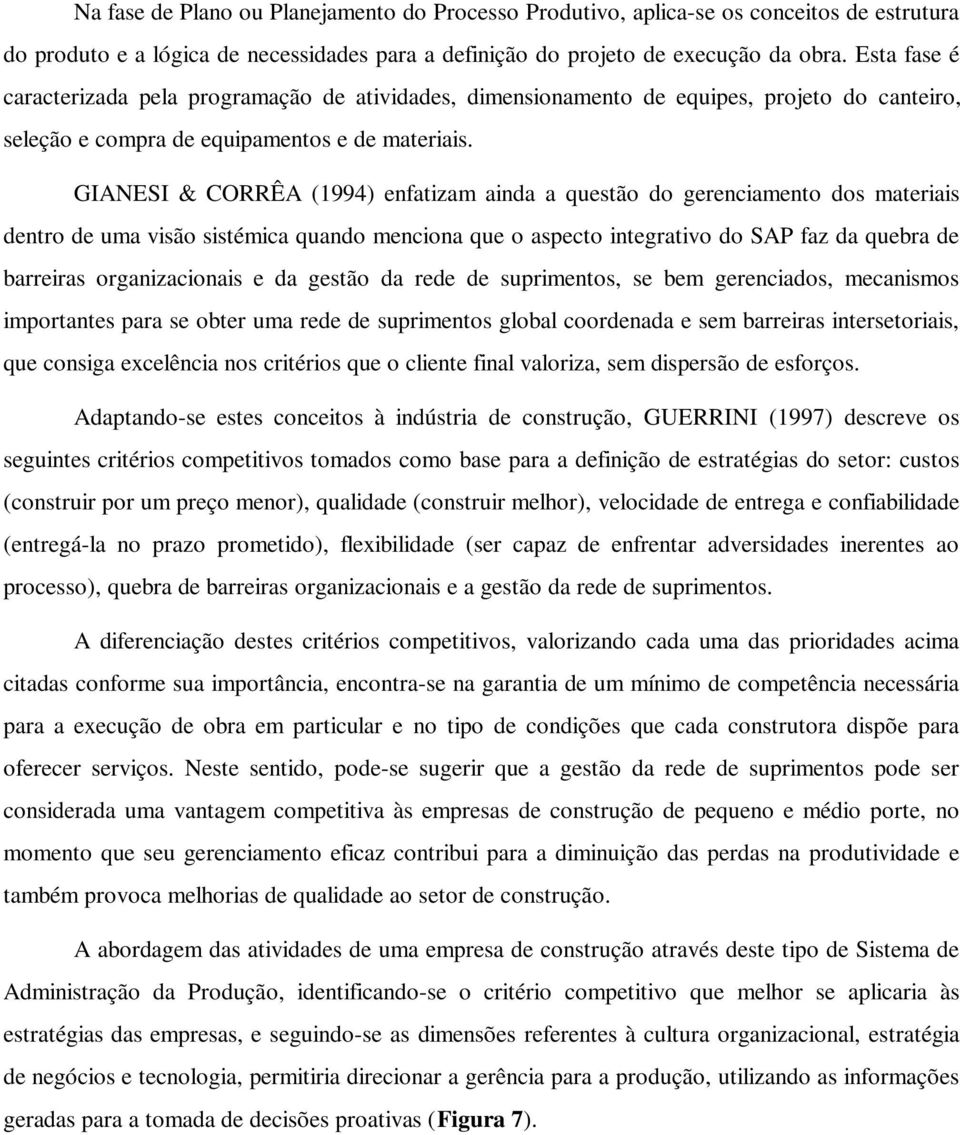 Na fase de Plano ou Planejamento do Processo Produtivo, aplica-se os conceitos de estrutura do produto e a lógica de necessidades para a definição do projeto de execução da obra. Esta fase é caracterizada pela programação de atividades, dimensionamento de equipes, projeto do canteiro, seleção e compra de equipamentos e de materiais.

GIANESI & CORRÊA (1994) enfatizam ainda a questão do gerenciamento dos materiais dentro de uma visão sistémica quando menciona que o aspecto integrativo do SAP faz da quebra de barreiras organizacionais e da gestão da rede de suprimentos, se bem gerenciados, mecanismos importantes para se obter uma rede de suprimentos global coordenada e sem barreiras intersetoriais, que consiga excelência nos critérios que o cliente final valoriza, sem dispersão de esforços.

Adaptando-se estes conceitos à indústria de construção, GUERRINI (1997) descreve os seguintes critérios competitivos tomados como base para a definição de estratégias do setor: custos (construir por um preço menor), qualidade (construir melhor), velocidade de entrega e confiabilidade (entregá-la no prazo prometido), flexibilidade (ser capaz de enfrentar adversidades inerentes ao processo), quebra de barreiras organizacionais e a gestão da rede de suprimentos.

A diferenciação destes critérios competitivos, valorizando cada uma das prioridades acima citadas conforme sua importância, encontra-se na garantia de um mínimo de competência necessária para a execução de obra em particular e no tipo de condições que cada construtora dispõe para oferecer serviços. Neste sentido, pode-se sugerir que a gestão da rede de suprimentos pode ser considerada uma vantagem competitiva às empresas de construção de pequeno e médio porte, no momento que seu gerenciamento eficaz contribui para a diminuição das perdas na produtividade e também provoca melhorias de qualidade ao setor de construção.

A abordagem das atividades de uma empresa de construção através deste tipo de Sistema de Administração da Produção, identificando-se o critério competitivo que melhor se aplicaria às estratégias das empresas, e seguindo-se as dimensões referentes à cultura organizacional, estratégia de negócios e tecnologia, permitiria direcionar a gerência para a produção, utilizando as informações geradas para a tomada de decisões proativas (Figura 7).